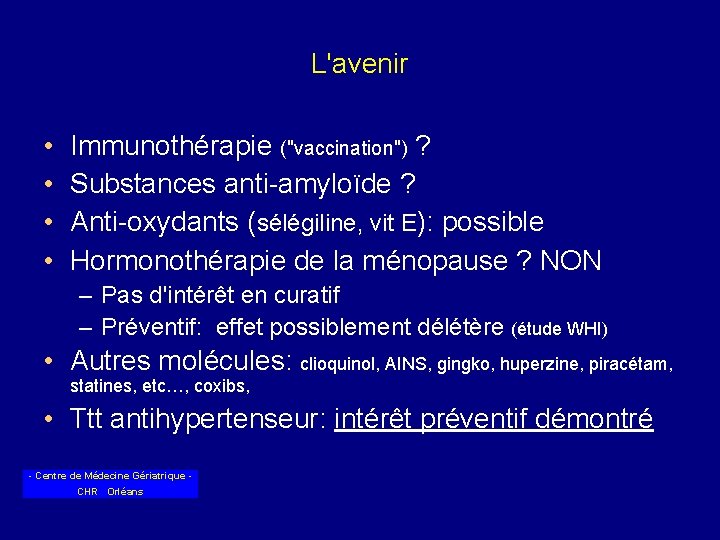 L'avenir

• Immunothérapie ("vaccination") ?
• Substances anti-amyloïde ?
• Anti-oxydants (sélégiline, vit E): possible
• Hormonothérapie de la ménopause ? NON
– Pas d'intérêt en curatif
– Préventif: effet possiblement délétère (étude WHI)
• Autres molécules: clioquinol, AINS, gingko, huperzine, piracétam, statines, etc…, coxibs,
• Ttt antihypertenseur: intérêt préventif démontré

- Centre de Médecine Gériatrique -
CHR Orléans